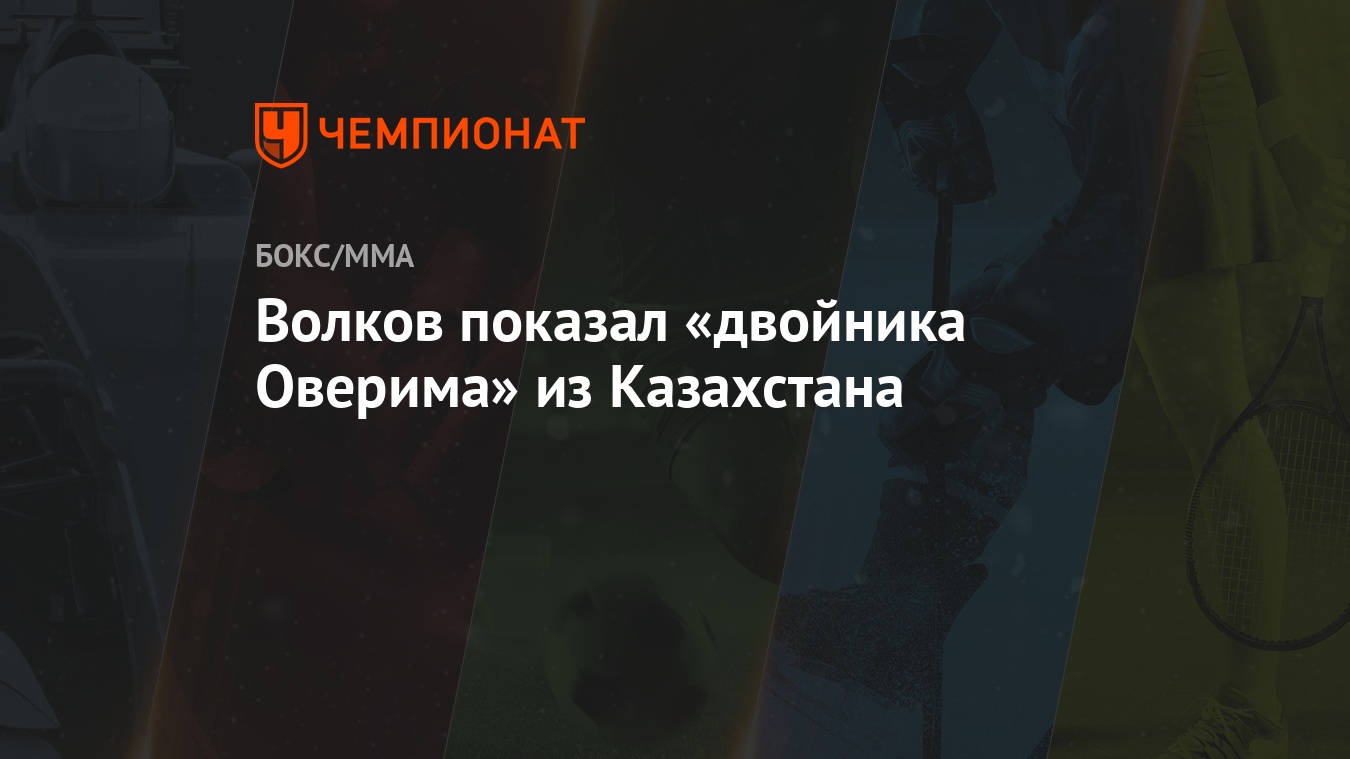 ЧЕМПИОНАТ

БОКС/ММА

Волков показал «двойника Оверима» из Казахстана